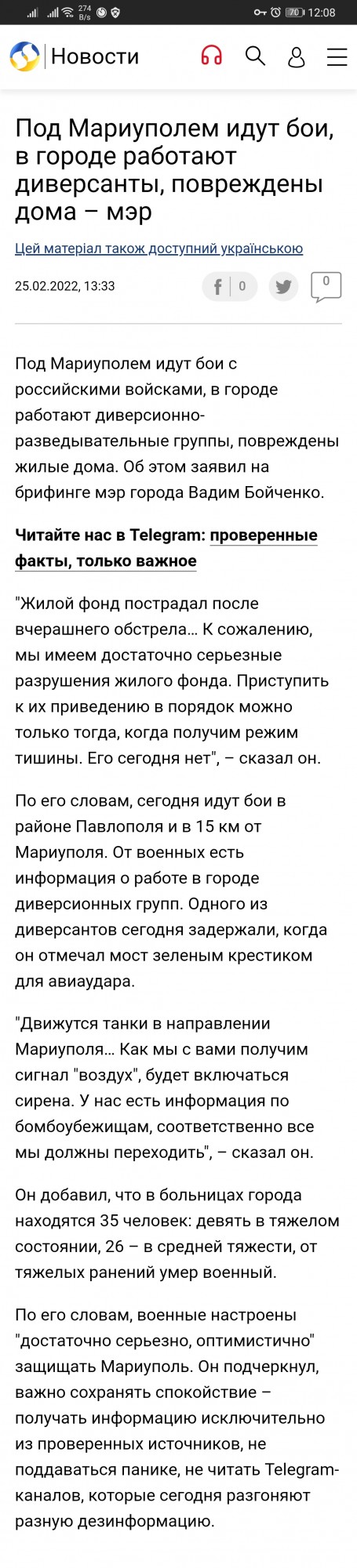 274 B/s 70 12:08

Новости

Под Мариуполем идут бои, в городе работают диверсанты, повреждены дома – мэр

Цей матеріал також доступний українською

25.02.2022, 13:33

0

0

Под Мариуполем идут бои с российскими войсками, в городе работают диверсионно-разведывательные группы, повреждены жилые дома. Об этом заявил на брифинге мэр города Вадим Бойченко.

Читайте нас в Telegram: проверенные факты, только важное

"Жилой фонд пострадал после вчерашнего обстрела... К сожалению, мы имеем достаточно серьезные разрушения жилого фонда. Приступить к их приведению в порядок можно только тогда, когда получим режим тишины. Его сегодня нет", – сказал он.

По его словам, сегодня идут бои в районе Павлополя и в 15 км от Мариуполя. От военных есть информация о работе в городе диверсионных групп. Одного из диверсантов сегодня задержали, когда он отмечал мост зеленым крестиком для авиаудара.

"Движутся танки в направлении Мариуполя... Как мы с вами получим сигнал "воздух", будет включаться сирена. У нас есть информация по бомбоубежищам, соответственно все мы должны переходить", – сказал он.

Он добавил, что в больницах города находятся 35 человек: девять в тяжелом состоянии, 26 – в средней тяжести, от тяжелых ранений умер военный.

По его словам, военные настроены "достаточно серьезно, оптимистично" защищать Мариуполь. Он подчеркнул, важно сохранять спокойствие – получать информацию исключительно из проверенных источников, не поддаваться панике, не читать Telegram-каналов, которые сегодня разгоняют разную дезинформацию.